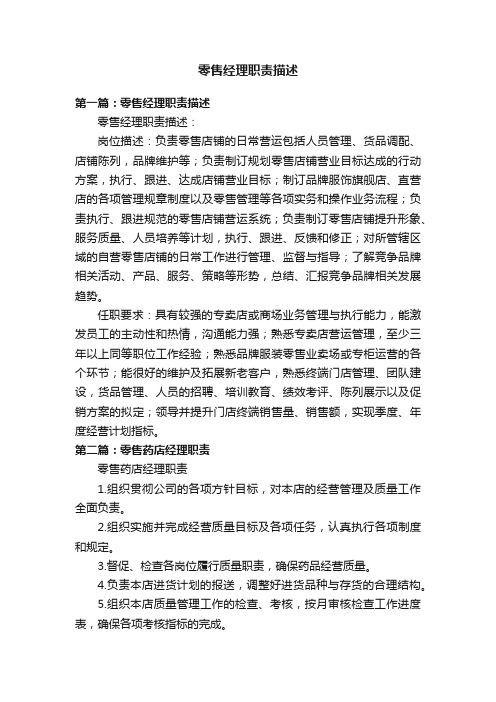 零售经理职责描述

第一篇：零售经理职责描述

零售经理职责描述：

岗位描述：负责零售店铺的日常营运包括人员管理、货品调配、店铺陈列，品牌维护等；负责制订规划零售店铺营业目标达成的行动方案，执行、跟进、达成店铺营业目标；制订品牌服饰旗舰店、直营店的各项管理规章制度以及零售管理等各项实务和操作业务流程；负责执行、跟进规范的零售店铺营运系统；负责制订零售店铺提升形象、服务质量、人员培养等计划，执行、跟进、反馈和修正；对所管辖区域的自营零售店铺的日常工作进行管理、监督与指导；了解竞争品牌相关活动、产品、服务、策略等形势，总结、汇报竞争品牌相关发展趋势。

任职要求：具有较强的专卖店或商场业务管理与执行能力，能激发员工的主动性和热情，沟通能力强；熟悉专卖店营运管理，至少三年以上同等职位工作经验；熟悉品牌服装零售业卖场或专柜运营的各个环节；能很好的维护及拓展新老客户，熟悉终端门店管理、团队建设，货品管理、人员的招聘、培训教育、绩效考评、陈列展示以及促销方案的拟定；领导并提升门店终端销售量、销售额，实现季度、年度经营计划指标。

第二篇：零售药店经理职责

零售药店经理职责

1.组织贯彻公司的各项方针目标，对本店的经营管理及质量工作全面负责。

2.组织实施并完成经营质量目标及各项任务，认真执行各项制度和规定。

3.督促、检查各岗位履行质量职责，确保药品经营质量。

4.负责本店进货计划的报送，调整好进货品种与存货的合理结构。

5.组织本店质量管理工作的检查、考核，按月审核检查工作进度表，确保各项考核指标的完成。